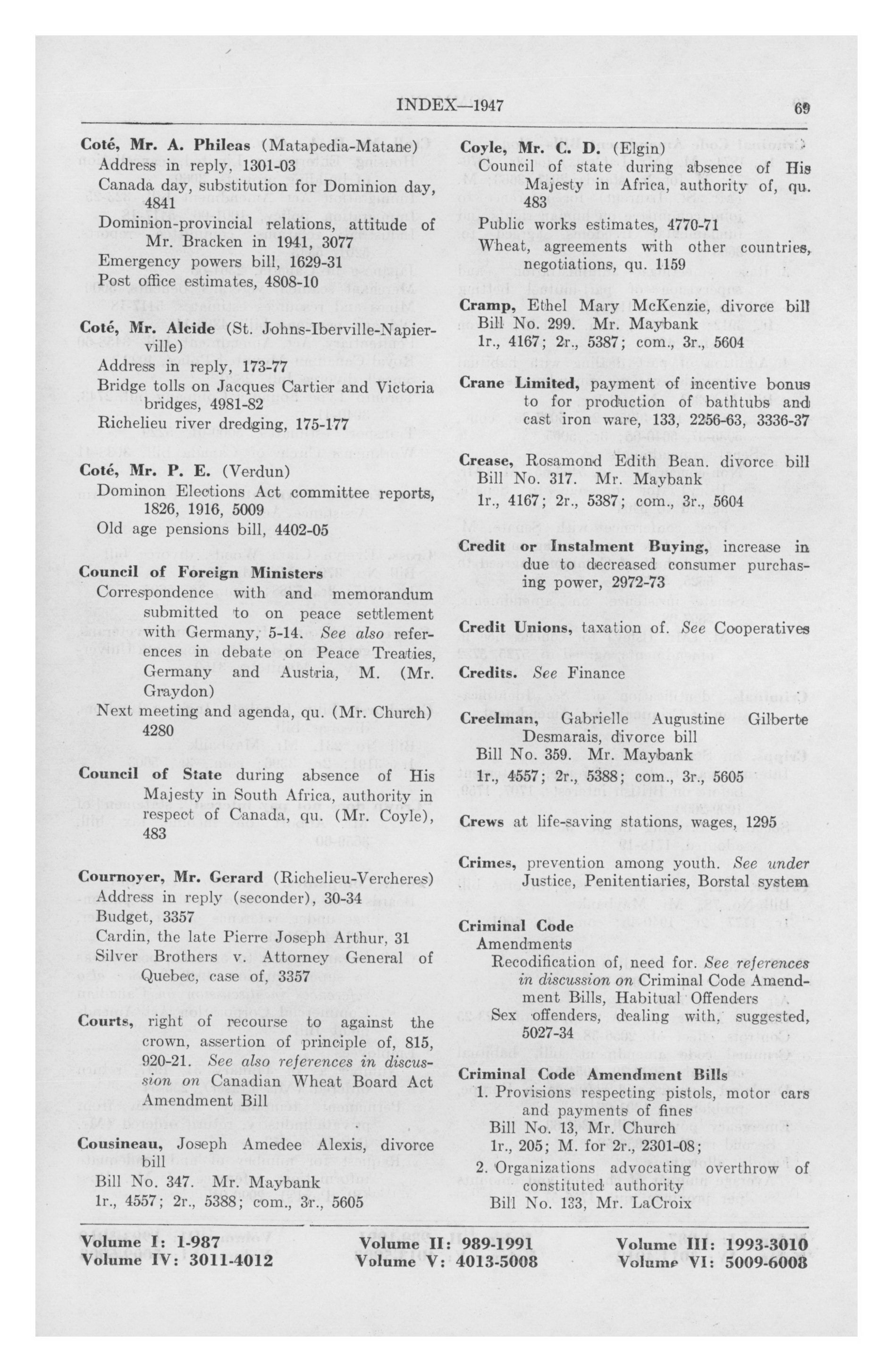 INDEX—1947

69

Coté, Mr. A. Phileas (Matapedia-Matane)
Address in reply, 1301-03
Canada day, substitution for Dominion day, 4841
Dominion-provincial relations, attitude of Mr. Bracken in 1941, 3077
Emergency powers bill, 1629-31
Post office estimates, 4808-10

Coté, Mr. Alcide (St. Johns-Iberville-Napierville)
Address in reply, 173-77
Bridge tolls on Jacques Cartier and Victoria bridges, 4981-82
Richelieu river dredging, 175-177

Coté, Mr. P. E. (Verdun)
Dominon Elections Act committee reports, 1826, 1916, 5009
Old age pensions bill, 4402-05

Council of Foreign Ministers
Correspondence with and memorandum submitted to on peace settlement with Germany, 5-14. See also references in debate on Peace Treaties, Germany and Austria, M. (Mr. Graydon)
Next meeting and agenda, qu. (Mr. Church) 4280

Council of State during absence of His Majesty in South Africa, authority in respect of Canada, qu. (Mr. Coyle), 483

Cournoyer, Mr. Gerard (Richelieu-Vercheres)
Address in reply (seconder), 30-34
Budget, 3357
Cardin, the late Pierre Joseph Arthur, 31
Silver Brothers v. Attorney General of Quebec, case of, 3357

Courts, right of recourse to against the crown, assertion of principle of, 815, 920-21. See also references in discussion on Canadian Wheat Board Act Amendment Bill

Cousineau, Joseph Amedee Alexis, divorce bill
Bill No. 347. Mr. Maybank
1r., 4557; 2r., 5388; com., 3r., 5605

Coyle, Mr. C. D. (Elgin)
Council of state during absence of His Majesty in Africa, authority of, qu. 483
Public works estimates, 4770-71
Wheat, agreements with other countries, negotiations, qu. 1159

Cramp, Ethel Mary McKenzie, divorce bill
Bill No. 299. Mr. Maybank
1r., 4167; 2r., 5387; com., 3r., 5604

Crane Limited, payment of incentive bonus to for production of bathtubs and cast iron ware, 133, 2256-63, 3336-37

Crease, Rosamond Edith Bean. divorce bill
Bill No. 317. Mr. Maybank
1r., 4167; 2r., 5387; com., 3r., 5604

Credit or Instalment Buying, increase in due to decreased consumer purchasing power, 2972-73

Credit Unions, taxation of. See Cooperatives

Credits. See Finance

Creelman, Gabrielle Augustine Gilberte Desmarais, divorce bill
Bill No. 359. Mr. Maybank
1r., 4557; 2r., 5388; com., 3r., 5605

Crews at life-saving stations, wages, 1295

Crimes, prevention among youth. See under Justice, Penitentiaries, Borstal system

Criminal Code
Amendments
Recodification of, need for. See references in discussion on Criminal Code Amendment Bills, Habitual Offenders
Sex offenders, dealing with, suggested, 5027-34

Criminal Code Amendment Bills
1. Provisions respecting pistols, motor cars and payments of fines
Bill No. 13, Mr. Church
1r., 205; M. for 2r., 2301-08;
2. Organizations advocating overthrow of constituted authority
Bill No. 133, Mr. LaCroix

Volume I: 1-987
Volume IV: 3011-4012
Volume II: 989-1991
Volume V: 4013-5008
Volume III: 1993-3010
Volume VI: 5009-6008